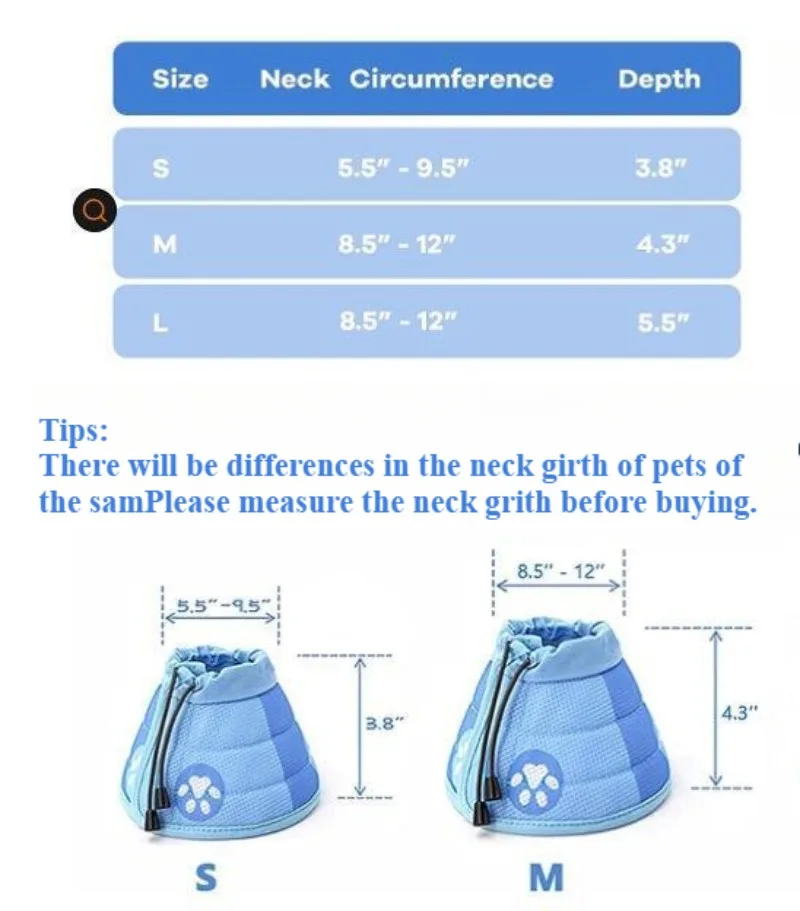 | Size | Neck Circumference | Depth |
|---|---|---|
| S | 5.5" - 9.5" | 3.8" |
| M | 8.5" - 12" | 4.3" |
| L | 8.5" - 12" | 5.5" |

Tips:
There will be differences in the neck girth of pets of the samPlease measure the neck grith before buying.

5.5"-9.5"

3.8"

S

8.5" - 12"

4.3"

M